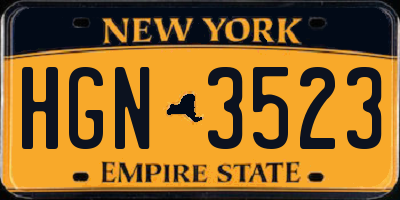 NEW YORK

HGN 3523

EMPIRE STATE